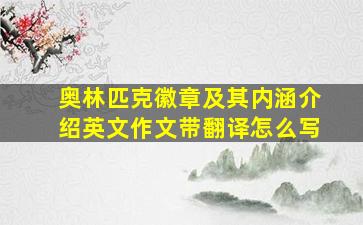 奥林匹克徽章及其内涵介绍英文作文带翻译怎么写